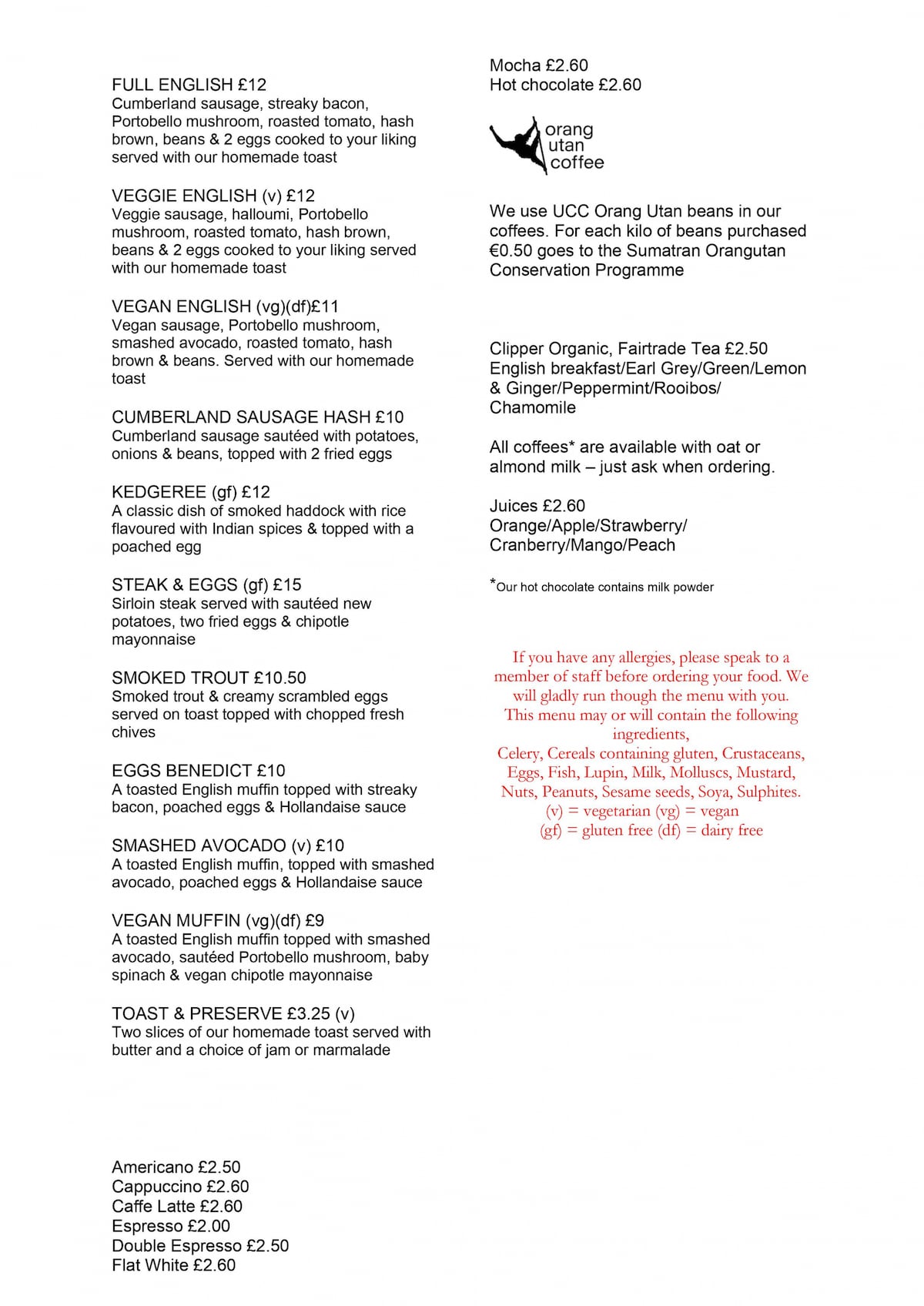 FULL ENGLISH £12
Cumberland sausage, streaky bacon, Portobello mushroom, roasted tomato, hash brown, beans & 2 eggs cooked to your liking served with our homemade toast

VEGGIE ENGLISH (v) £12
Veggie sausage, halloumi, Portobello mushroom, roasted tomato, hash brown, beans & 2 eggs cooked to your liking served with our homemade toast

VEGAN ENGLISH (vg)(df)£11
Vegan sausage, Portobello mushroom, smashed avocado, roasted tomato, hash brown & beans. Served with our homemade toast

CUMBERLAND SAUSAGE HASH £10
Cumberland sausage sautéed with potatoes, onions & beans, topped with 2 fried eggs

KEDGEREE (gf) £12
A classic dish of smoked haddock with rice flavoured with Indian spices & topped with a poached egg

STEAK & EGGS (gf) £15
Sirloin steak served with sautéed new potatoes, two fried eggs & chipotle mayonnaise

SMOKED TROUT £10.50
Smoked trout & creamy scrambled eggs served on toast topped with chopped fresh chives

EGGS BENEDICT £10
A toasted English muffin topped with streaky bacon, poached eggs & Hollandaise sauce

SMASHED AVOCADO (v) £10
A toasted English muffin, topped with smashed avocado, poached eggs & Hollandaise sauce

VEGAN MUFFIN (vg)(df) £9
A toasted English muffin topped with smashed avocado, sautéed Portobello mushroom, baby spinach & vegan chipotle mayonnaise

TOAST & PRESERVE £3.25 (v)
Two slices of our homemade toast served with butter and a choice of jam or marmalade

Americano £2.50
Cappuccino £2.60
Caffe Latte £2.60
Espresso £2.00
Double Espresso £2.50
Flat White £2.60

Mocha £2.60
Hot chocolate £2.60

orang utan coffee

We use UCC Orang Utan beans in our coffees. For each kilo of beans purchased €0.50 goes to the Sumatran Orangutan Conservation Programme

Clipper Organic, Fairtrade Tea £2.50
English breakfast/Earl Grey/Green/Lemon & Ginger/Peppermint/Rooibos/ Chamomile

All coffees* are available with oat or almond milk – just ask when ordering.

Juices £2.60
Orange/Apple/Strawberry/ Cranberry/Mango/Peach

*Our hot chocolate contains milk powder

If you have any allergies, please speak to a member of staff before ordering your food. We will gladly run though the menu with you. This menu may or will contain the following ingredients,
Celery, Cereals containing gluten, Crustaceans, Eggs, Fish, Lupin, Milk, Molluscs, Mustard, Nuts, Peanuts, Sesame seeds, Soya, Sulphites.
(v) = vegetarian (vg) = vegan
(gf) = gluten free (df) = dairy free